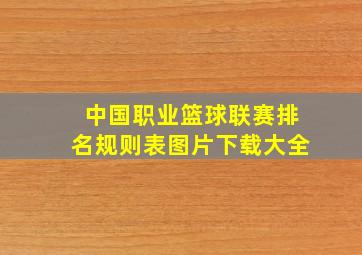 中国职业篮球联赛排名规则表图片下载大全